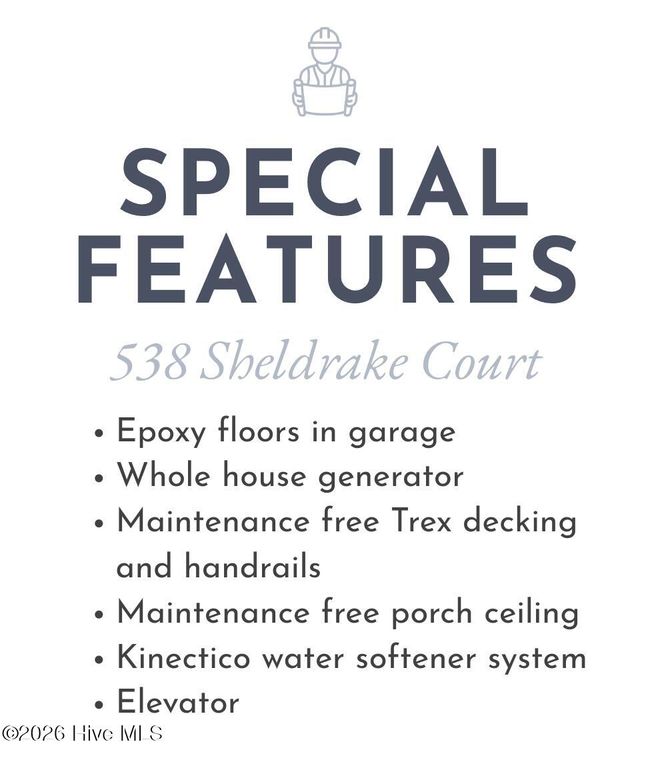 SPECIAL FEATURES

538 Sheldrake Court

• Epoxy floors in garage
• Whole house generator
• Maintenance free Trex decking and handrails
• Maintenance free porch ceiling
• Kinectico water softener system
• Elevator

©2026 Hive MLS